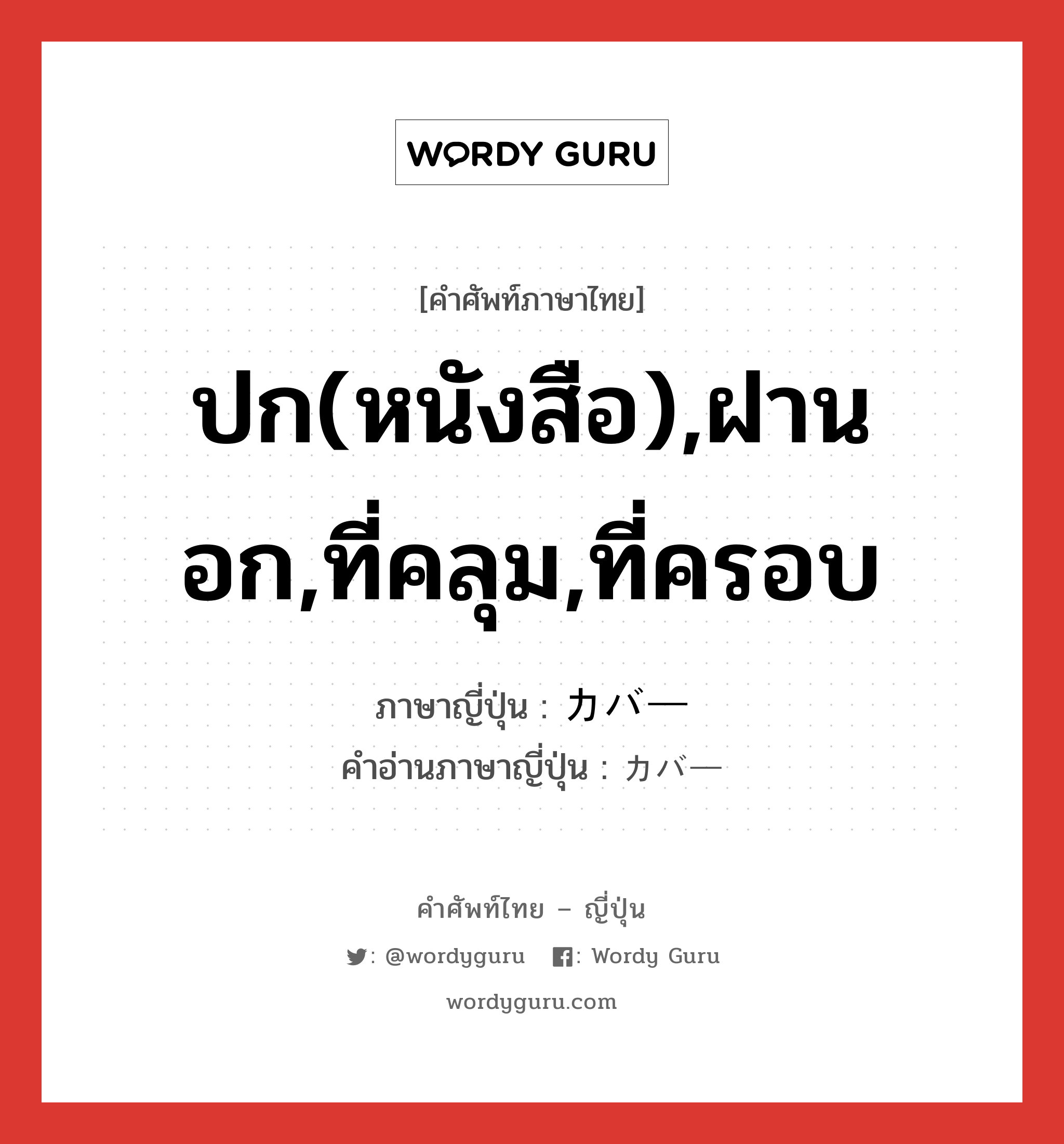 WORDY GURU

[คำศัพท์ภาษาไทย]

ปก(หนังสือ),ฝานอก,ที่คลุม,ที่ครอบ

ภาษาญี่ปุ่น : カバー
คำอ่านภาษาญี่ปุ่น : カバー

คำศัพท์ไทย – ญี่ปุ่น

: @wordyguru : Wordy Guru

wordyguru.com